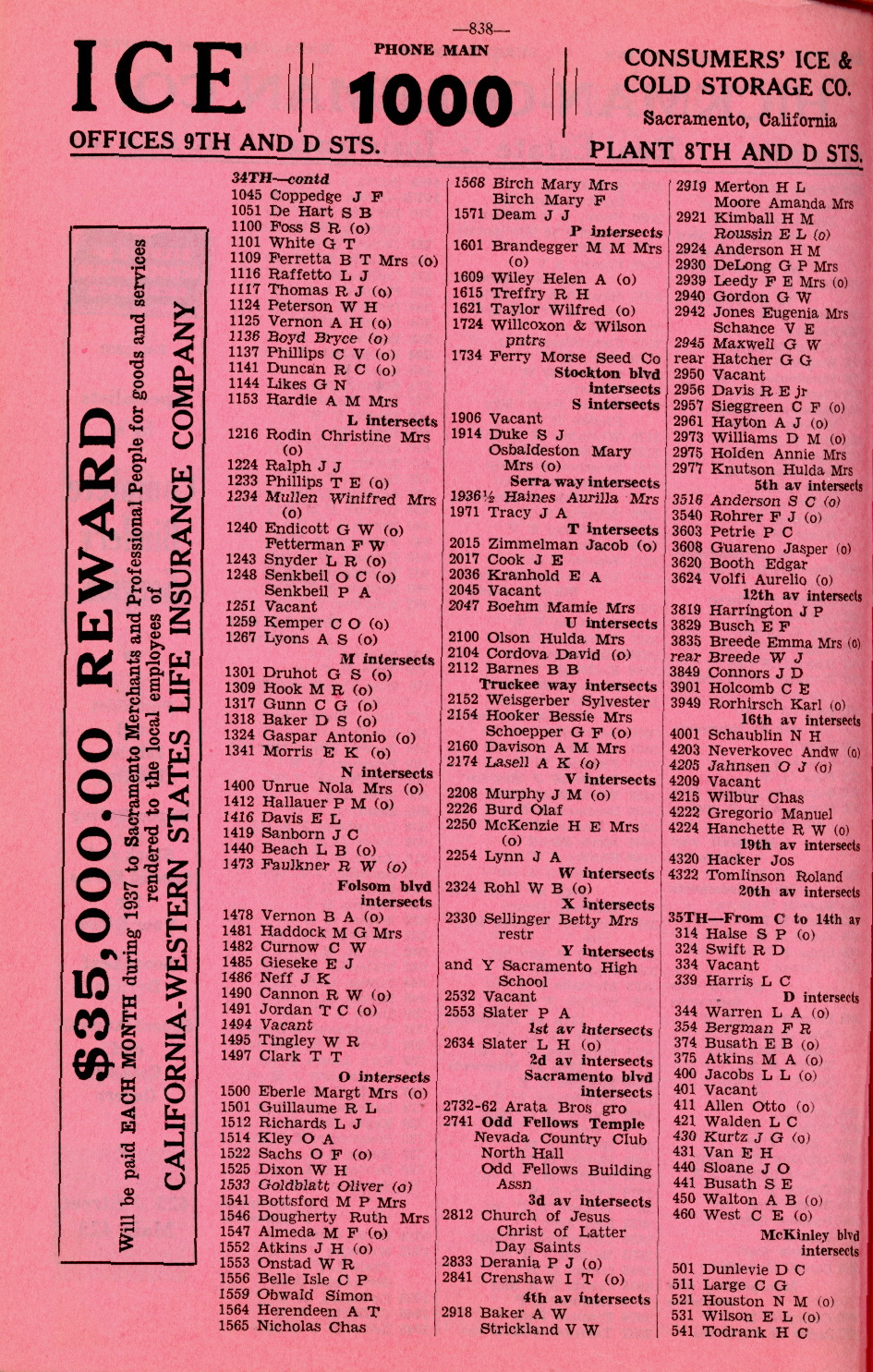 —838—

ICE

PHONE MAIN
1000

CONSUMERS' ICE & COLD STORAGE CO.
Sacramento, California

OFFICES 9TH AND D STS.

PLANT 8TH AND D STS.

$35,000.00 REWARD
Will be paid EACH MONTH during 1937 to Sacramento Merchants and Professional People for goods and services rendered to the local employees of
CALIFORNIA-WESTERN STATES LIFE INSURANCE COMPANY

34TH—contd
1045 Coppedge J F
1051 De Hart S B
1100 Foss S R (o)
1101 White G T
1109 Ferretta B T Mrs (o)
1116 Raffetto L J
1117 Thomas R J (o)
1124 Peterson W H
1125 Vernon A H (o)
1136 Boyd Bryce (o)
1137 Phillips C V (o)
1141 Duncan R C (o)
1144 Likes G N
1153 Hardie A M Mrs
L intersects
1216 Rodin Christine Mrs (o)
1224 Ralph J J
1233 Phillips T E (o)
1234 Mullen Winifred Mrs (o)
1240 Endicott G W (o)
Fetterman F W
1243 Snyder L R (o)
1248 Senkbeil O C (o)
Senkbeil P A
1251 Vacant
1259 Kemper C O (o)
1267 Lyons A S (o)
M intersects
1301 Druhot G S (o)
1309 Hook M R (o)
1317 Gunn C G (o)
1318 Baker D S (o)
1324 Gaspar Antonio (o)
1341 Morris E K (o)
N intersects
1400 Unrue Nola Mrs (o)
1412 Hallauer P M (o)
1416 Davis E L
1419 Sanborn J C
1440 Beach L B (o)
1473 Faulkner R W (o)
Folsom blvd intersects
1478 Vernon B A (o)
1481 Haddock M G Mrs
1482 Curnow C W
1485 Gieseke E J
1486 Neff J K
1490 Cannon R W (o)
1491 Jordan T C (o)
1494 Vacant
1495 Tingley W R
1497 Clark T T
O intersects
1500 Eberle Margt Mrs (o)
1501 Guillaume R L
1512 Richards L J
1514 Kley O A
1522 Sachs O F (o)
1525 Dixon W H
1533 Goldblatt Oliver (o)
1541 Bottsford M P Mrs
1546 Dougherty Ruth Mrs
1547 Almeda M F (o)
1552 Atkins J H (o)
1553 Onstad W R
1556 Belle Isle C P
1559 Obwald Simon
1564 Herendeen A T
1565 Nicholas Chas

1568 Birch Mary Mrs
Birch Mary F
1571 Deam J J
P intersects
1601 Brandegger M M Mrs (o)
1609 Wiley Helen A (o)
1615 Treffry R H
1621 Taylor Wilfred (o)
1724 Willcoxon & Wilson pntrs
1734 Ferry Morse Seed Co
Stockton blvd intersects
S intersects
1906 Vacant
1914 Duke S J
Osbaldeston Mary Mrs (o)
Serra way intersects
1936½ Haines Aurilla Mrs
1971 Tracy J A
T intersects
2015 Zimmelman Jacob (o)
2017 Cook J E
2036 Kranhold E A
2045 Vacant
2047 Boehm Mamie Mrs
U intersects
2100 Olson Hulda Mrs
2104 Cordova David (o)
2112 Barnes B B
Truckee way intersects
2152 Weisgerber Sylvester
2154 Hooker Bessie Mrs
Schoepper G F (o)
2160 Davison A M Mrs
2174 Lasell A K (o)
V intersects
2208 Murphy J M (o)
2226 Burd Olaf
2250 McKenzie H E Mrs (o)
2254 Lynn J A
W intersects
2324 Rohl W B (o)
X intersects
2330 Sellinger Betty Mrs restr
Y intersects
and Y Sacramento High School
2532 Vacant
2553 Slater P A
1st av intersects
2634 Slater L H (o)
2d av intersects
Sacramento blvd intersects
2732-62 Arata Bros gro
2741 Odd Fellows Temple
Nevada Country Club
North Hall
Odd Fellows Building Assn
3d av intersects
2812 Church of Jesus Christ of Latter Day Saints
2833 Derania P J (o)
2841 Crenshaw I T (o)
4th av intersects
2918 Baker A W
Strickland V W

2919 Merton H L
Moore Amanda Mrs
2921 Kimball H M
Roussin E L (o)
2924 Anderson H M
2930 DeLong G P Mrs
2939 Leedy F E Mrs (o)
2940 Gordon G W
2942 Jones Eugenia Mrs
Schance V E
2945 Maxwell G W
rear Hatcher G G
2950 Vacant
2956 Davis R E jr
2957 Sieggreen C F (o)
2961 Hayton A J (o)
2973 Williams D M (o)
2975 Holden Annie Mrs
2977 Knutson Hulda Mrs
5th av intersects
3516 Anderson S C (o)
3540 Rohrer F J (o)
3603 Petrie P C
3608 Guareno Jasper (o)
3620 Booth Edgar
3624 Volfi Aurelio (o)
12th av intersects
3819 Harrington J P
3829 Busch E F
3835 Breede Emma Mrs (o)
rear Breede W J
3849 Connors J D
3901 Holcomb C E
3949 Rorhirsch Karl (o)
16th av intersects
4001 Schaublin N H
4203 Neverkovec Andw (o)
4205 Jahnsen O J (o)
4209 Vacant
4215 Wilbur Chas
4222 Gregorio Manuel
4224 Hanchette R W (o)
19th av intersects
4320 Hacker Jos
4322 Tomlinson Roland
20th av intersects

35TH—From C to 14th av
314 Halse S P (o)
324 Swift R D
334 Vacant
339 Harris L C
D intersects
344 Warren L A (o)
354 Bergman F R
374 Busath E B (o)
375 Atkins M A (o)
400 Jacobs L L (o)
401 Vacant
411 Allen Otto (o)
421 Walden L C
430 Kurtz J G (o)
431 Van E H
440 Sloane J O
441 Busath S E
450 Walton A B (o)
460 West C E (o)
McKinley blvd intersects
501 Dunlevie D C
511 Large C G
521 Houston N M (o)
531 Wilson E L (o)
541 Todrank H C